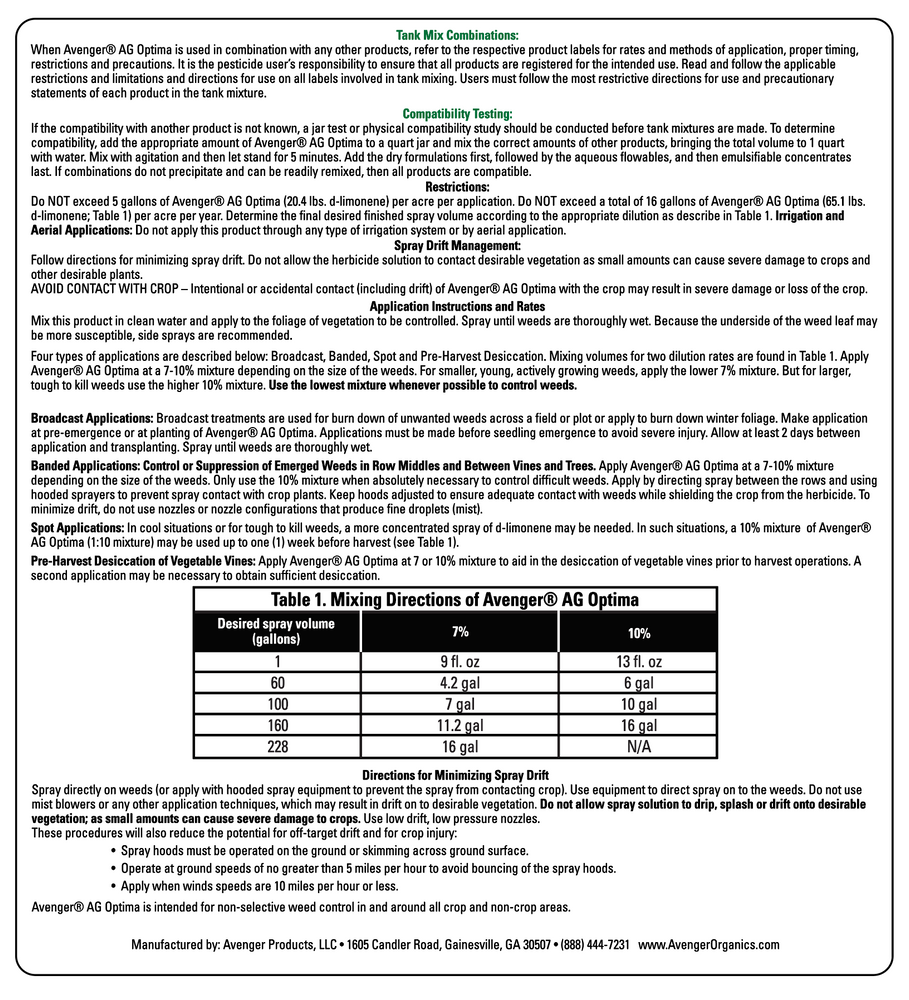 Tank Mix Combinations:
When Avenger® AG Optima is used in combination with any other products, refer to the respective product labels for rates and methods of application, proper timing, restrictions and precautions. It is the pesticide user's responsibility to ensure that all products are registered for the intended use. Read and follow the applicable restrictions and limitations and directions for use on all labels involved in tank mixing. Users must follow the most restrictive directions for use and precautionary statements of each product in the tank mixture.

Compatibility Testing:
If the compatibility with another product is not known, a jar test or physical compatibility study should be conducted before tank mixtures are made. To determine compatibility, add the appropriate amount of Avenger® AG Optima to a quart jar and mix the correct amounts of other products, bringing the total volume to 1 quart with water. Mix with agitation and then let stand for 5 minutes. Add the dry formulations first, followed by the aqueous flowables, and then emulsifiable concentrates last. If combinations do not precipitate and can be readily remixed, then all products are compatible.

Restrictions:
Do NOT exceed 5 gallons of Avenger® AG Optima (20.4 lbs. d-limonene) per acre per application. Do NOT exceed a total of 16 gallons of Avenger® AG Optima (65.1 lbs. d-limonene; Table 1) per acre per year. Determine the final desired finished spray volume according to the appropriate dilution as describe in Table 1. Irrigation and Aerial Applications: Do not apply this product through any type of irrigation system or by aerial application.

Spray Drift Management:
Follow directions for minimizing spray drift. Do not allow the herbicide solution to contact desirable vegetation as small amounts can cause severe damage to crops and other desirable plants.
AVOID CONTACT WITH CROP – Intentional or accidental contact (including drift) of Avenger® AG Optima with the crop may result in severe damage or loss of the crop.

Application Instructions and Rates
Mix this product in clean water and apply to the foliage of vegetation to be controlled. Spray until weeds are thoroughly wet. Because the underside of the weed leaf may be more susceptible, side sprays are recommended.

Four types of applications are described below: Broadcast, Banded, Spot and Pre-Harvest Desiccation. Mixing volumes for two dilution rates are found in Table 1. Apply Avenger® AG Optima at a 7-10% mixture depending on the size of the weeds. For smaller, young, actively growing weeds, apply the lower 7% mixture. But for larger, tough to kill weeds use the higher 10% mixture. Use the lowest mixture whenever possible to control weeds.

Broadcast Applications: Broadcast treatments are used for burn down of unwanted weeds across a field or plot or apply to burn down winter foliage. Make application at pre-emergence or at planting of Avenger® AG Optima. Applications must be made before seedling emergence to avoid severe injury. Allow at least 2 days between application and transplanting. Spray until weeds are thoroughly wet.

Banded Applications: Control or Suppression of Emerged Weeds in Row Middles and Between Vines and Trees. Apply Avenger® AG Optima at a 7-10% mixture depending on the size of the weeds. Only use the 10% mixture when absolutely necessary to control difficult weeds. Apply by directing spray between the rows and using hooded sprayers to prevent spray contact with crop plants. Keep hoods adjusted to ensure adequate contact with weeds while shielding the crop from the herbicide. To minimize drift, do not use nozzles or nozzle configurations that produce fine droplets (mist).

Spot Applications: In cool situations or for tough to kill weeds, a more concentrated spray of d-limonene may be needed. In such situations, a 10% mixture of Avenger® AG Optima (1:10 mixture) may be used up to one (1) week before harvest (see Table 1).

Pre-Harvest Desiccation of Vegetable Vines: Apply Avenger® AG Optima at 7 or 10% mixture to aid in the desiccation of vegetable vines prior to harvest operations. A second application may be necessary to obtain sufficient desiccation.

Table 1. Mixing Directions of Avenger® AG Optima

| Desired spray volume (gallons) | 7% | 10% |
|---|---|---|
| 1 | 9 fl. oz | 13 fl. oz |
| 60 | 4.2 gal | 6 gal |
| 100 | 7 gal | 10 gal |
| 160 | 11.2 gal | 16 gal |
| 228 | 16 gal | N/A |

Directions for Minimizing Spray Drift
Spray directly on weeds (or apply with hooded spray equipment to prevent the spray from contacting crop). Use equipment to direct spray on to the weeds. Do not use mist blowers or any other application techniques, which may result in drift on to desirable vegetation. Do not allow spray solution to drip, splash or drift onto desirable vegetation; as small amounts can cause severe damage to crops. Use low drift, low pressure nozzles.
These procedures will also reduce the potential for off-target drift and for crop injury:
• Spray hoods must be operated on the ground or skimming across ground surface.
• Operate at ground speeds of no greater than 5 miles per hour to avoid bouncing of the spray hoods.
• Apply when winds speeds are 10 miles per hour or less.

Avenger® AG Optima is intended for non-selective weed control in and around all crop and non-crop areas.

Manufactured by: Avenger Products, LLC • 1605 Candler Road, Gainesville, GA 30507 • (888) 444-7231 www.AvengerOrganics.com